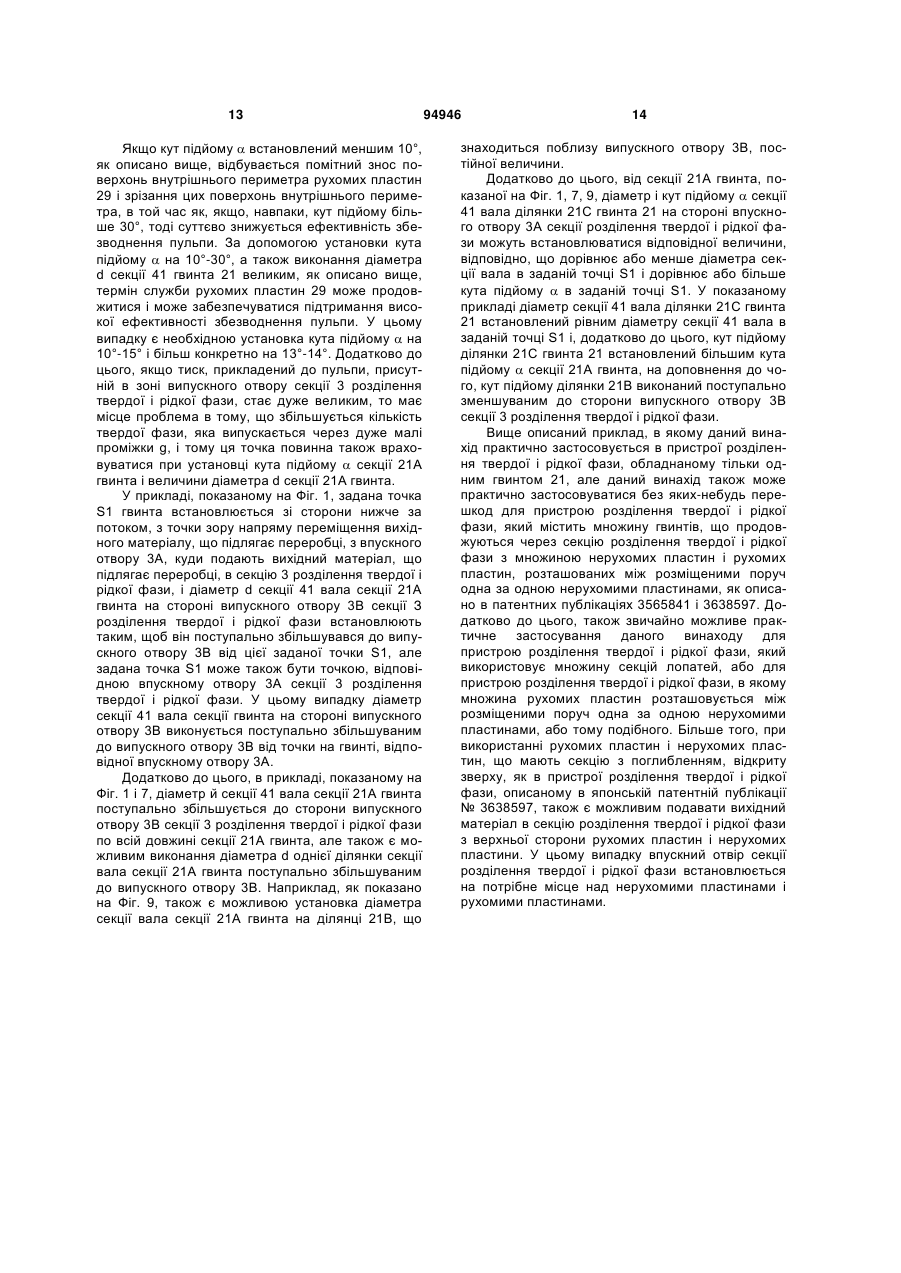 13 94946 14

Якщо кут підйому $\alpha$ встановлений меншим 10°, як описано вище, відбувається помітний знос поверхонь внутрішнього периметра рухомих пластин 29 і зрізання цих поверхонь внутрішнього периметра, в той час як, якщо, навпаки, кут підйому більше 30°, тоді суттєво знижується ефективність збезводнення пульпи. За допомогою установки кута підйому $\alpha$ на 10°-30°, а також виконання діаметра d секції 41 гвинта 21 великим, як описано вище, термін служби рухомих пластин 29 може продовжитися і може забезпечуватися підтримання високої ефективності збезводнення пульпи. У цьому випадку є необхідною установка кута підйому $\alpha$ на 10°-15° і більш конкретно на 13°-14°. Додатково до цього, якщо тиск, прикладений до пульпи, присутній в зоні випускного отвору секції 3 розділення твердої і рідкої фази, стає дуже великим, то має місце проблема в тому, що збільшується кількість твердої фази, яка випускається через дуже малі проміжки g, і тому ця точка повинна також враховуватися при установці кута підйому $\alpha$ секції 21А гвинта і величини діаметра d секції 21А гвинта.

У прикладі, показаному на Фіг. 1, задана точка S1 гвинта встановлюється зі сторони нижче за потоком, з точки зору напряму переміщення вихідного матеріалу, що підлягає переробці, з впускного отвору 3А, куди подають вихідний матеріал, що підлягає переробці, в секцію 3 розділення твердої і рідкої фази, і діаметр d секції 41 вала секції 21А гвинта на стороні випускного отвору 3В секції 3 розділення твердої і рідкої фази встановлюють таким, щоб він поступально збільшувався до випускного отвору 3В від цієї заданої точки S1, але задана точка S1 може також бути точкою, відповідною впускному отвору 3А секції 3 розділення твердої і рідкої фази. У цьому випадку діаметр секції 41 вала секції гвинта на стороні випускного отвору 3В виконується поступально збільшуваним до випускного отвору 3В від точки на гвинті, відповідної впускному отвору 3А.

Додатково до цього, в прикладі, показаному на Фіг. 1 і 7, діаметр й секції 41 вала секції 21А гвинта поступально збільшується до сторони випускного отвору 3В секції 3 розділення твердої і рідкої фази по всій довжині секції 21А гвинта, але також є можливим виконання діаметра d однієї ділянки секції вала секції 21А гвинта поступально збільшуваним до випускного отвору 3В. Наприклад, як показано на Фіг. 9, також є можливою установка діаметра секції вала секції 21А гвинта на ділянці 21В, що знаходиться поблизу випускного отвору 3В, постійної величини.

Додатково до цього, від секції 21А гвинта, показаної на Фіг. 1, 7, 9, діаметр і кут підйому $\alpha$ секції 41 вала ділянки 21С гвинта 21 на стороні впускного отвору 3А секції розділення твердої і рідкої фази можуть встановлюватися відповідної величини, відповідно, що дорівнює або менше діаметра секції вала в заданій точці S1 і дорівнює або більше кута підйому $\alpha$ в заданій точці S1. У показаному прикладі діаметр секції 41 вала ділянки 21С гвинта 21 встановлений рівним діаметру секції 41 вала в заданій точці S1 і, додатково до цього, кут підйому ділянки 21С гвинта 21 встановлений більшим кута підйому $\alpha$ секції 21А гвинта, на доповнення до чого, кут підйому ділянки 21В виконаний поступально зменшуваним до сторони випускного отвору 3В секції 3 розділення твердої і рідкої фази.

Вище описаний приклад, в якому даний винахід практично застосовується в пристрої розділення твердої і рідкої фази, обладнаному тільки одним гвинтом 21, але даний винахід також може практично застосовуватися без яких-небудь перешкод для пристрою розділення твердої і рідкої фази, який містить множину гвинтів, що продовжуються через секцію розділення твердої і рідкої фази з множиною нерухомих пластин і рухомих пластин, розташованих між розміщеними поруч одна за одною нерухомими пластинами, як описано в патентних публікаціях 3565841 і 3638597. Додатково до цього, також звичайно можливе практичне застосування даного винаходу для пристрою розділення твердої і рідкої фази, який використовує множину секцій лопатей, або для пристрою розділення твердої і рідкої фази, в якому множина рухомих пластин розташовується між розміщеними поруч одна за одною нерухомими пластинами, або тому подібного. Більше того, при використанні рухомих пластин і нерухомих пластин, що мають секцію з поглибленням, відкриту зверху, як в пристрої розділення твердої і рідкої фази, описаному в японській патентній публікації № 3638597, також є можливим подавати вихідний матеріал в секцію розділення твердої і рідкої фази з верхньої сторони рухомих пластин і нерухомих пластини. У цьому випадку впускний отвір секції розділення твердої і рідкої фази встановлюється на потрібне місце над нерухомими пластинами і рухомими пластинами.